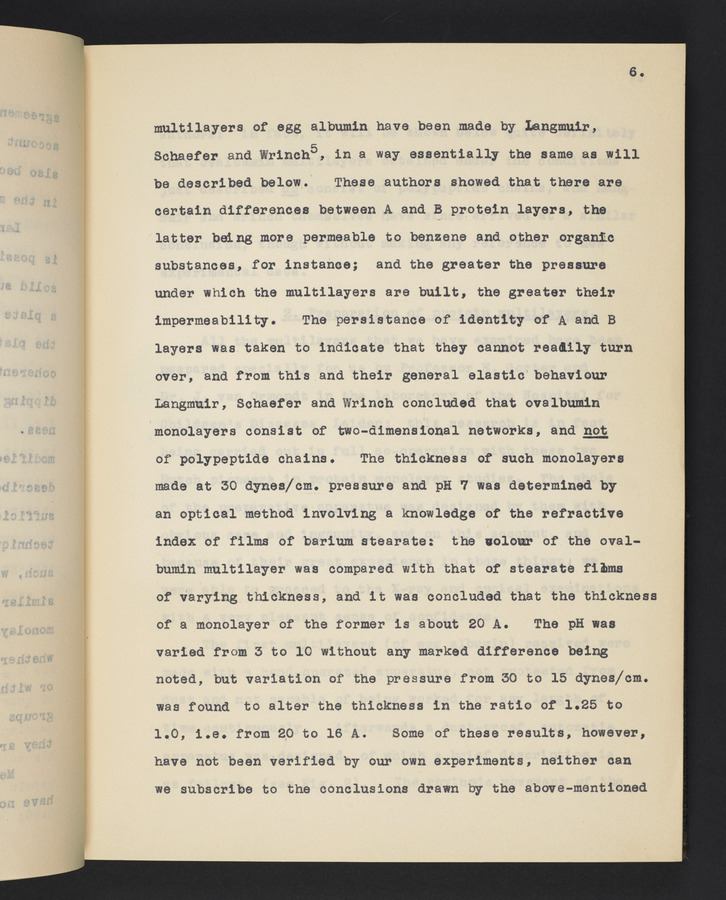 6.

multilayers of egg albumin have been made by Langmuir, Schaefer and Wrinch$^5$, in a way essentially the same as will be described below. These authors showed that there are certain differences between A and B protein layers, the latter being more permeable to benzene and other organic substances, for instance; and the greater the pressure under which the multilayers are built, the greater their impermeability. The persistance of identity of A and B layers was taken to indicate that they cannot readily turn over, and from this and their general elastic behaviour Langmuir, Schaefer and Wrinch concluded that ovalbumin monolayers consist of two-dimensional networks, and not of polypeptide chains. The thickness of such monolayers made at 30 dynes/cm. pressure and pH 7 was determined by an optical method involving a knowledge of the refractive index of films of barium stearate: the colour of the ovalbumin multilayer was compared with that of stearate films of varying thickness, and it was concluded that the thickness of a monolayer of the former is about 20 A. The pH was varied from 3 to 10 without any marked difference being noted, but variation of the pressure from 30 to 15 dynes/cm. was found to alter the thickness in the ratio of 1.25 to 1.0, i.e. from 20 to 16 A. Some of these results, however, have not been verified by our own experiments, neither can we subscribe to the conclusions drawn by the above-mentioned